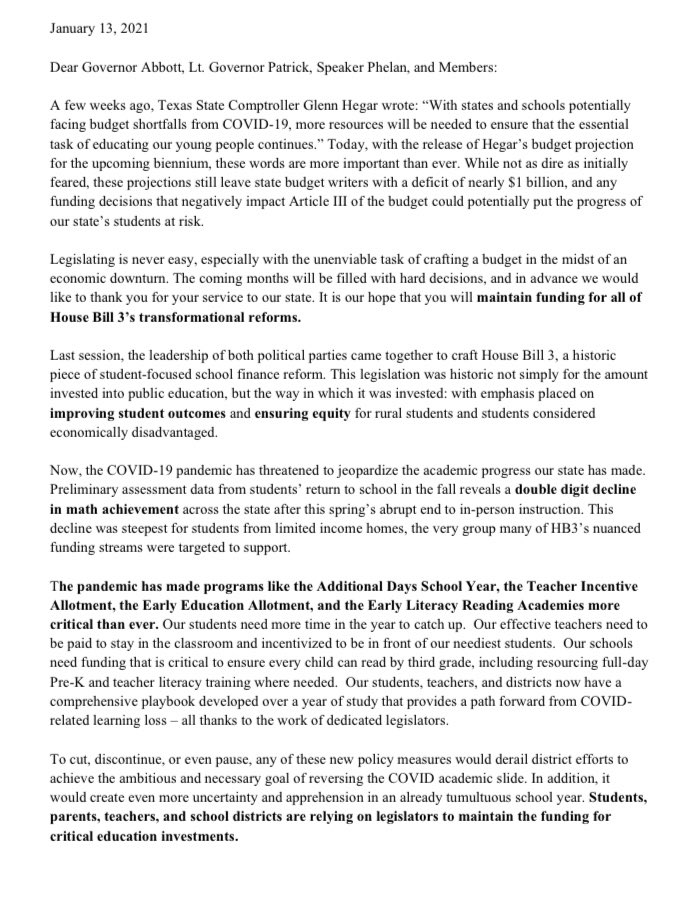 January 13, 2021

Dear Governor Abbott, Lt. Governor Patrick, Speaker Phelan, and Members:

A few weeks ago, Texas State Comptroller Glenn Hegar wrote: "With states and schools potentially facing budget shortfalls from COVID-19, more resources will be needed to ensure that the essential task of educating our young people continues." Today, with the release of Hegar's budget projection for the upcoming biennium, these words are more important than ever. While not as dire as initially feared, these projections still leave state budget writers with a deficit of nearly $1 billion, and any funding decisions that negatively impact Article III of the budget could potentially put the progress of our state's students at risk.

Legislating is never easy, especially with the unenviable task of crafting a budget in the midst of an economic downturn. The coming months will be filled with hard decisions, and in advance we would like to thank you for your service to our state. It is our hope that you will maintain funding for all of House Bill 3's transformational reforms.

Last session, the leadership of both political parties came together to craft House Bill 3, a historic piece of student-focused school finance reform. This legislation was historic not simply for the amount invested into public education, but the way in which it was invested: with emphasis placed on improving student outcomes and ensuring equity for rural students and students considered economically disadvantaged.

Now, the COVID-19 pandemic has threatened to jeopardize the academic progress our state has made. Preliminary assessment data from students' return to school in the fall reveals a double digit decline in math achievement across the state after this spring's abrupt end to in-person instruction. This decline was steepest for students from limited income homes, the very group many of HB3's nuanced funding streams were targeted to support.

The pandemic has made programs like the Additional Days School Year, the Teacher Incentive Allotment, the Early Education Allotment, and the Early Literacy Reading Academies more critical than ever. Our students need more time in the year to catch up. Our effective teachers need to be paid to stay in the classroom and incentivized to be in front of our neediest students. Our schools need funding that is critical to ensure every child can read by third grade, including resourcing full-day Pre-K and teacher literacy training where needed. Our students, teachers, and districts now have a comprehensive playbook developed over a year of study that provides a path forward from COVID-related learning loss – all thanks to the work of dedicated legislators.

To cut, discontinue, or even pause, any of these new policy measures would derail district efforts to achieve the ambitious and necessary goal of reversing the COVID academic slide. In addition, it would create even more uncertainty and apprehension in an already tumultuous school year. Students, parents, teachers, and school districts are relying on legislators to maintain the funding for critical education investments.